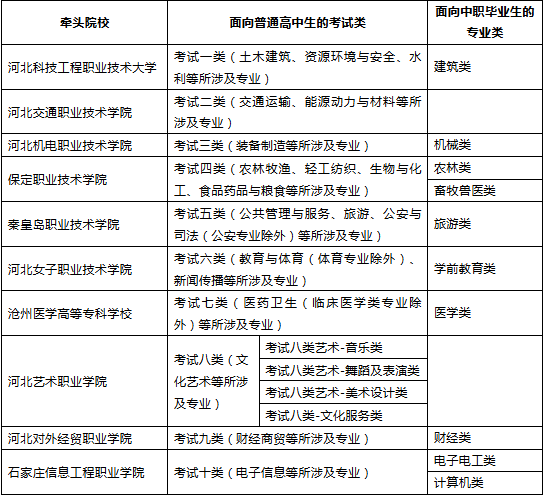 | 牵头院校 | 面向普通高中生的考试类 | | 面向中职毕业生的专业类 |
|---|---|---|---|
| 河北科技工程职业技术大学 | 考试一类（土木建筑、资源环境与安全、水利等所涉及专业） | | 建筑类 |
| 河北交通职业技术学院 | 考试二类（交通运输、能源动力与材料等所涉及专业） | | |
| 河北机电职业技术学院 | 考试三类（装备制造等所涉及专业） | | 机械类 |
| 保定职业技术学院 | 考试四类（农林牧渔、轻工纺织、生物与化工、食品药品与粮食等所涉及专业） | | 农林类 |
| | | | 畜牧兽医类 |
| 秦皇岛职业技术学院 | 考试五类（公共管理与服务、旅游、公安与司法（公安专业除外）等所涉及专业） | | 旅游类 |
| 河北女子职业技术学院 | 考试六类（教育与体育（体育专业除外）、新闻传播等所涉及专业） | | 学前教育类 |
| 沧州医学高等专科学校 | 考试七类（医药卫生（临床医学类专业除外）等所涉及专业） | | 医学类 |
| 河北艺术职业学院 | 考试八类（文化艺术等所涉及专业） | 考试八类艺术-音乐类 | |
| | | 考试八类艺术-舞蹈及表演类 | |
| | | 考试八类艺术-美术设计类 | |
| | | 考试八类-文化服务类 | |
| 河北对外经贸职业学院 | 考试九类（财经商贸等所涉及专业） | | 财经类 |
| 石家庄信息工程职业学院 | 考试十类（电子信息等所涉及专业） | | 电子电工类 |
| | | | 计算机类 |